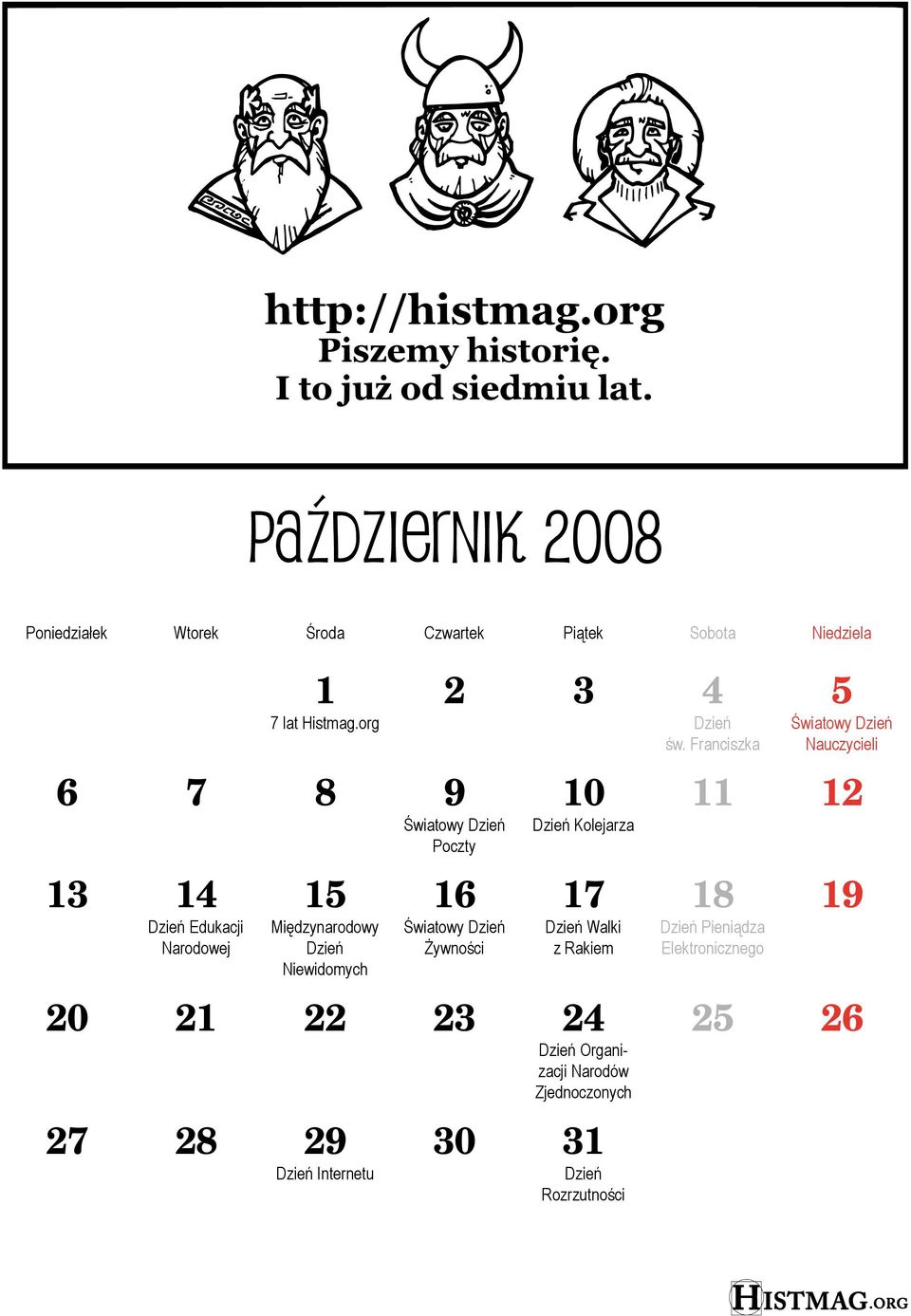 http://histmag.org
Piszemy historię.
I to już od siedmiu lat.

Październik 2008

| Poniedziałek | Wtorek | Środa | Czwartek | Piątek | Sobota | Niedziela |
|---|---|---|---|---|---|---|
| | | 1 7 lat Histmag.org | 2 | 3 | 4 Dzień św. Franciszka | 5 Światowy Dzień Nauczycieli |
| 6 | 7 | 8 | 9 Światowy Dzień Poczty | 10 Dzień Kolejarza | 11 | 12 |
| 13 | 14 Dzień Edukacji Narodowej | 15 Międzynarodowy Dzień Niewidomych | 16 Światowy Dzień Żywności | 17 Dzień Walki z Rakiem | 18 Dzień Pieniądza Elektronicznego | 19 |
| 20 | 21 | 22 | 23 | 24 Dzień Organizacji Narodów Zjednoczonych | 25 | 26 |
| 27 | 28 | 29 Dzień Internetu | 30 | 31 Dzień Rozrzutności | | |

HISTMAG.ORG